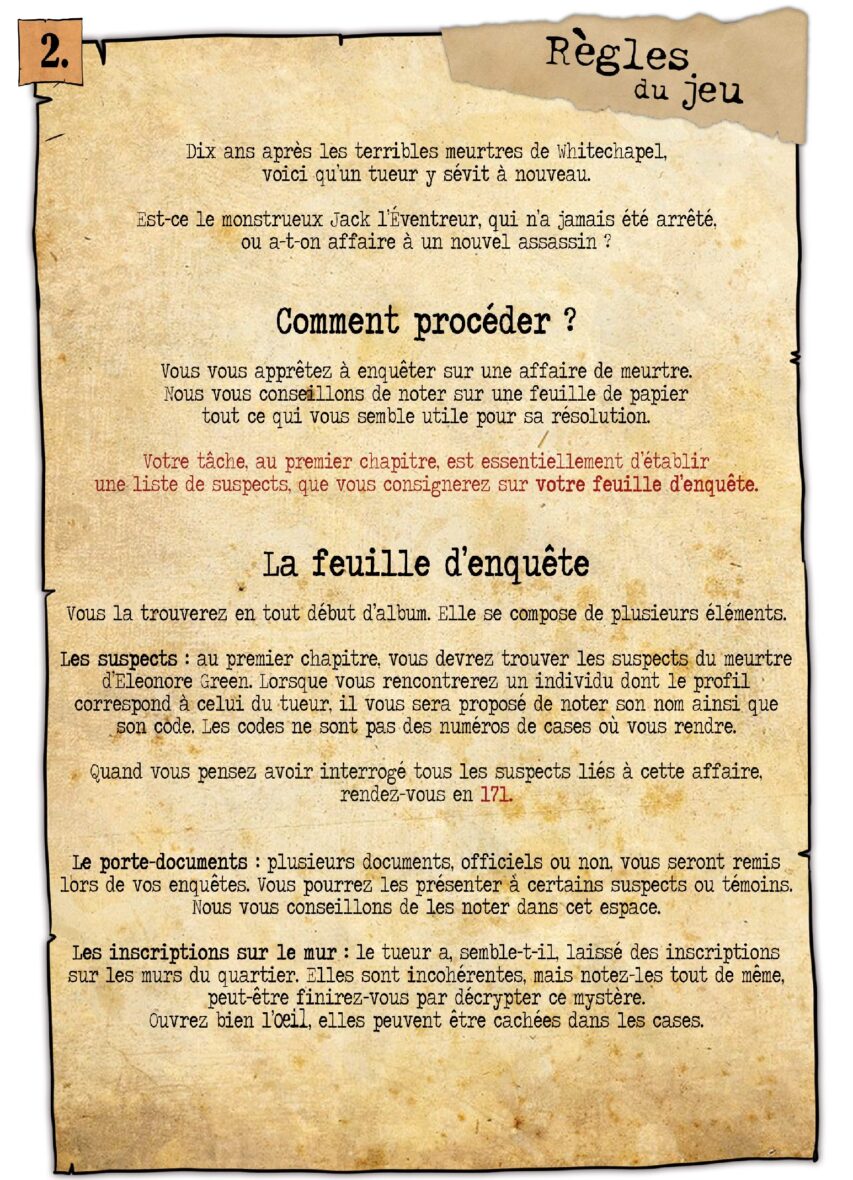 2.

Règles du jeu

Dix ans après les terribles meurtres de Whitechapel, voici qu'un tueur y sévit à nouveau.

Est-ce le monstrueux Jack l'Éventreur, qui n'a jamais été arrêté, ou a-t-on affaire à un nouvel assassin ?

Comment procéder ?

Vous vous apprêtez à enquêter sur une affaire de meurtre. Nous vous conseillons de noter sur une feuille de papier tout ce qui vous semble utile pour sa résolution.

Votre tâche, au premier chapitre, est essentiellement d'établir une liste de suspects, que vous consignerez sur votre feuille d'enquête.

La feuille d'enquête

Vous la trouverez en tout début d'album. Elle se compose de plusieurs éléments.

Les suspects : au premier chapitre, vous devrez trouver les suspects du meurtre d'Eleonore Green. Lorsque vous rencontrerez un individu dont le profil correspond à celui du tueur, il vous sera proposé de noter son nom ainsi que son code. Les codes ne sont pas des numéros de cases où vous rendre.

Quand vous pensez avoir interrogé tous les suspects liés à cette affaire, rendez-vous en 171.

Le porte-documents : plusieurs documents, officiels ou non, vous seront remis lors de vos enquêtes. Vous pourrez les présenter à certains suspects ou témoins. Nous vous conseillons de les noter dans cet espace.

Les inscriptions sur le mur : le tueur a, semble-t-il, laissé des inscriptions sur les murs du quartier. Elles sont incohérentes, mais notez-les tout de même, peut-être finirez-vous par décrypter ce mystère. Ouvrez bien l'œil, elles peuvent être cachées dans les cases.